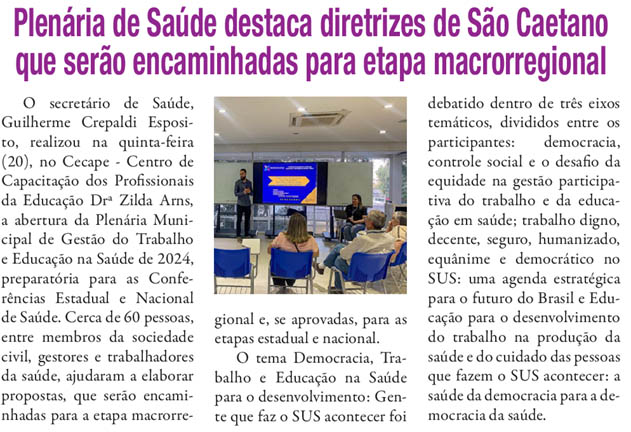 Plenária de Saúde destaca diretrizes de São Caetano que serão encaminhadas para etapa macrorregional

O secretário de Saúde, Guilherme Crepaldi Esposito, realizou na quinta-feira (20), no Cecape - Centro de Capacitação dos Profissionais da Educação Drª Zilda Arns, a abertura da Plenária Municipal de Gestão do Trabalho e Educação na Saúde de 2024, preparatória para as Conferências Estadual e Nacional de Saúde. Cerca de 60 pessoas, entre membros da sociedade civil, gestores e trabalhadores da saúde, ajudaram a elaborar propostas, que serão encaminhadas para a etapa macrorregional e, se aprovadas, para as etapas estadual e nacional.

O tema Democracia, Trabalho e Educação na Saúde para o desenvolvimento: Gente que faz o SUS acontecer foi debatido dentro de três eixos temáticos, divididos entre os participantes: democracia, controle social e o desafio da equidade na gestão participativa do trabalho e da educação em saúde; trabalho digno, decente, seguro, humanizado, equânime e democrático no SUS: uma agenda estratégica para o futuro do Brasil e Educação para o desenvolvimento do trabalho na produção da saúde e do cuidado das pessoas que fazem o SUS acontecer: a saúde da democracia para a democracia da saúde.